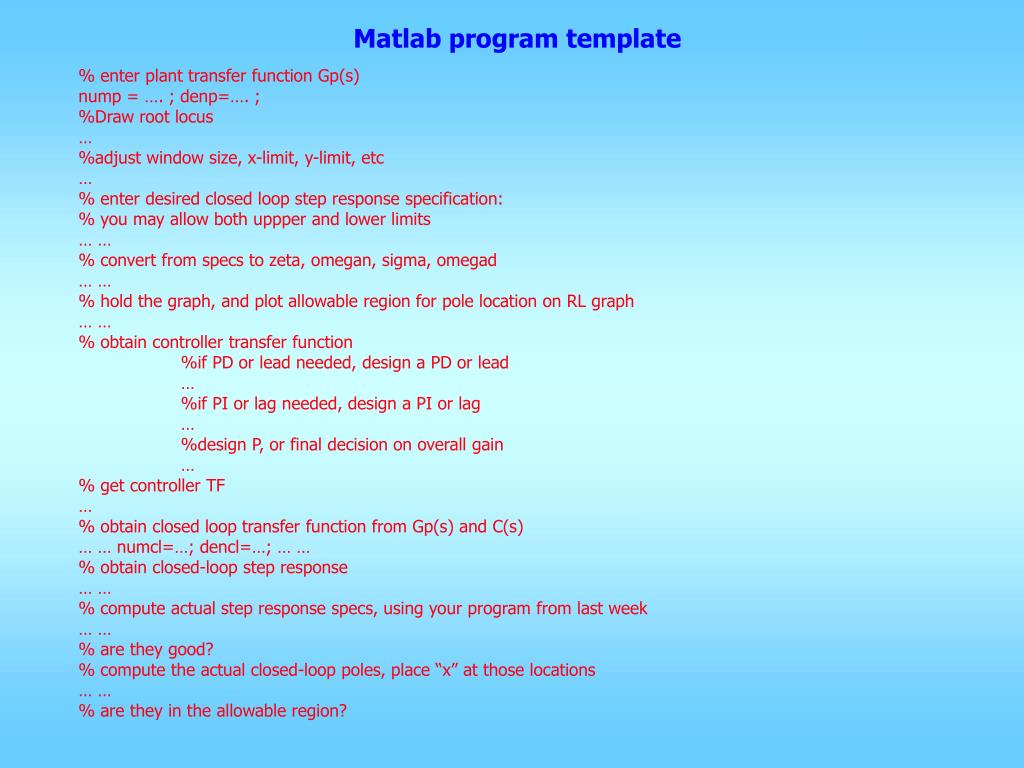 Matlab program template

% enter plant transfer function Gp(s)
nump = …. ; denp=…. ;
%Draw root locus
…
%adjust window size, x-limit, y-limit, etc
…
% enter desired closed loop step response specification:
% you may allow both uppper and lower limits
… …
% convert from specs to zeta, omegan, sigma, omegad
… …
% hold the graph, and plot allowable region for pole location on RL graph
… …
% obtain controller transfer function
%if PD or lead needed, design a PD or lead
…
%if PI or lag needed, design a PI or lag
…
%design P, or final decision on overall gain
…
% get controller TF
…
% obtain closed loop transfer function from Gp(s) and C(s)
… … numcl=…; dencl=…; … …
% obtain closed-loop step response
… …
% compute actual step response specs, using your program from last week
… …
% are they good?
% compute the actual closed-loop poles, place “x” at those locations
… …
% are they in the allowable region?